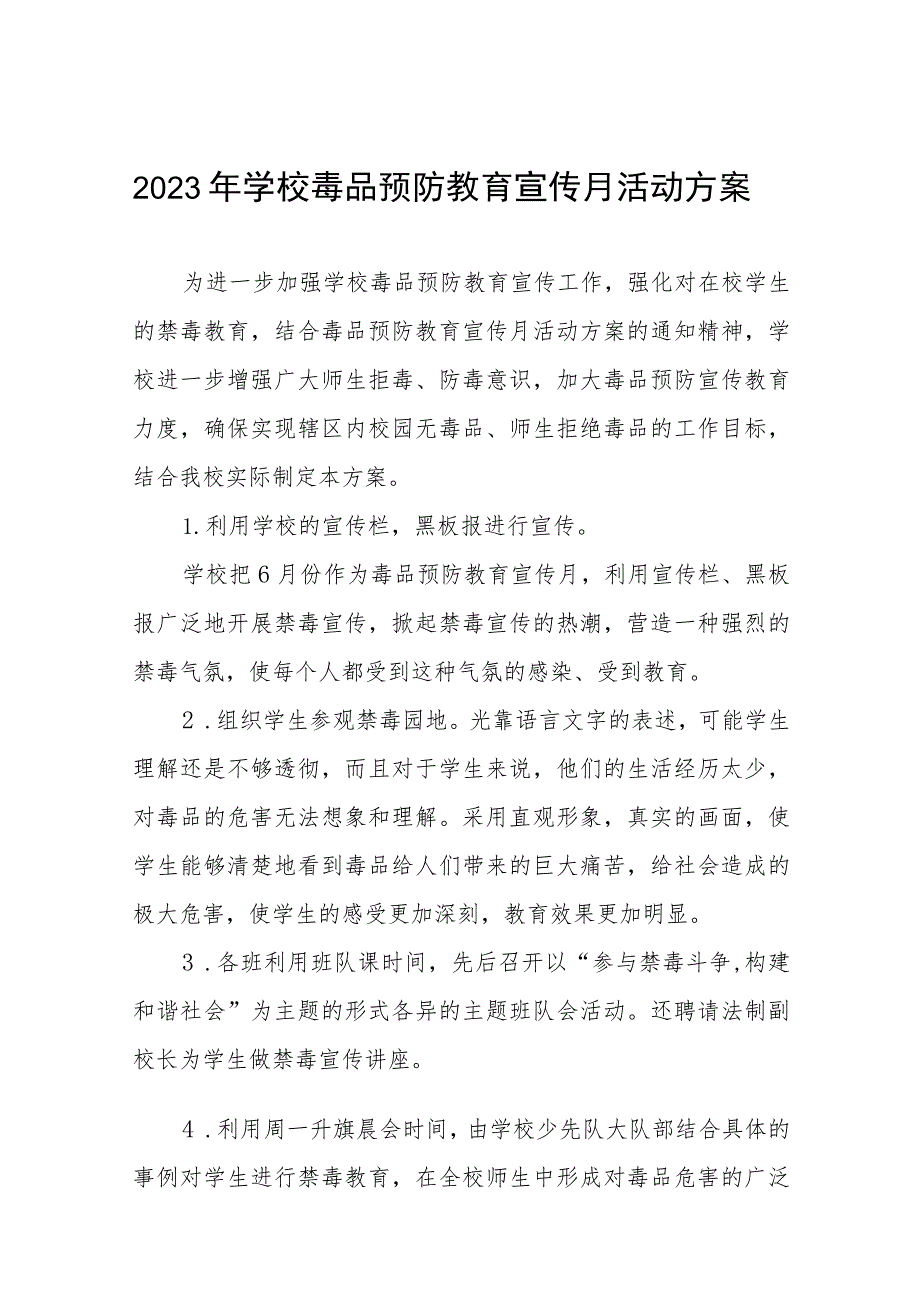 2023年学校毒品预防教育宣传月活动方案

为进一步加强学校毒品预防教育宣传工作，强化对在校学生的禁毒教育，结合毒品预防教育宣传月活动方案的通知精神，学校进一步增强广大师生拒毒、防毒意识，加大毒品预防宣传教育力度，确保实现辖区内校园无毒品、师生拒绝毒品的工作目标，结合我校实际制定本方案。

1.利用学校的宣传栏，黑板报进行宣传。

学校把6月份作为毒品预防教育宣传月，利用宣传栏、黑板报广泛地开展禁毒宣传，掀起禁毒宣传的热潮，营造一种强烈的禁毒气氛，使每个人都受到这种气氛的感染、受到教育。

2.组织学生参观禁毒园地。光靠语言文字的表述，可能学生理解还是不够透彻，而且对于学生来说，他们的生活经历太少，对毒品的危害无法想象和理解。采用直观形象，真实的画面，使学生能够清楚地看到毒品给人们带来的巨大痛苦，给社会造成的极大危害，使学生的感受更加深刻，教育效果更加明显。

3.各班利用班队课时间，先后召开以“参与禁毒斗争,构建和谐社会”为主题的形式各异的主题班队会活动。还聘请法制副校长为学生做禁毒宣传讲座。

4.利用周一升旗晨会时间，由学校少先队大队部结合具体的事例对学生进行禁毒教育，在全校师生中形成对毒品危害的广泛